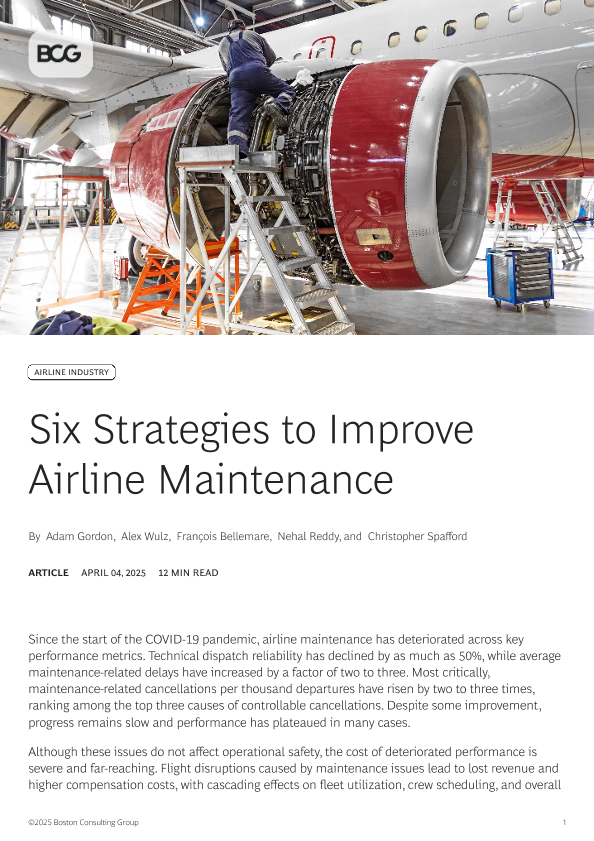 BCG

AIRLINE INDUSTRY

Six Strategies to Improve Airline Maintenance

By Adam Gordon, Alex Wulz, François Bellemare, Nehal Reddy, and Christopher Spafford

ARTICLE APRIL 04, 2025 12 MIN READ

Since the start of the COVID-19 pandemic, airline maintenance has deteriorated across key performance metrics. Technical dispatch reliability has declined by as much as 50%, while average maintenance-related delays have increased by a factor of two to three. Most critically, maintenance-related cancellations per thousand departures have risen by two to three times, ranking among the top three causes of controllable cancellations. Despite some improvement, progress remains slow and performance has plateaued in many cases.

Although these issues do not affect operational safety, the cost of deteriorated performance is severe and far-reaching. Flight disruptions caused by maintenance issues lead to lost revenue and higher compensation costs, with cascading effects on fleet utilization, crew scheduling, and overall

©2025 Boston Consulting Group 1